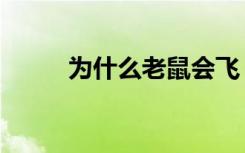 为什么老鼠会飞